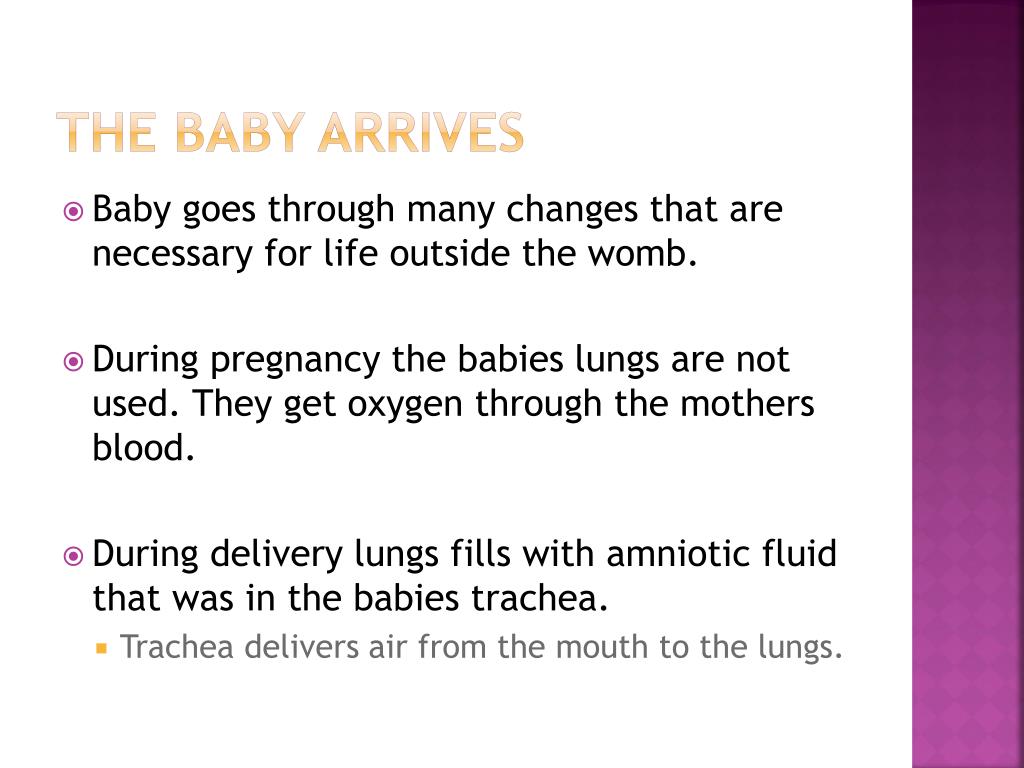 THE BABY ARRIVES

Baby goes through many changes that are necessary for life outside the womb.

During pregnancy the babies lungs are not used. They get oxygen through the mothers blood.

During delivery lungs fills with amniotic fluid that was in the babies trachea.

Trachea delivers air from the mouth to the lungs.